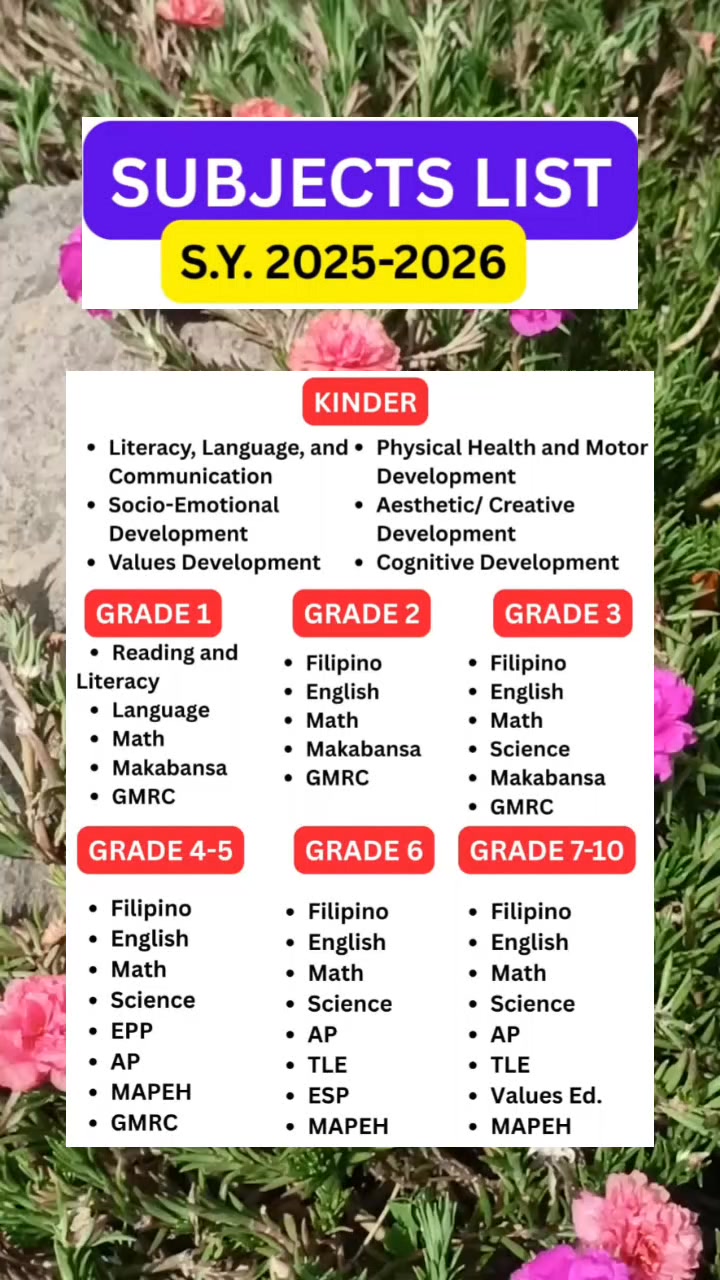 SUBJECTS LIST
S.Y. 2025-2026

KINDER
- Literacy, Language, and Communication
- Socio-Emotional Development
- Values Development
- Physical Health and Motor Development
- Aesthetic/ Creative Development
- Cognitive Development

GRADE 1
- Reading and Literacy
- Language
- Math
- Makabansa
- GMRC

GRADE 2
- Filipino
- English
- Math
- Makabansa
- GMRC

GRADE 3
- Filipino
- English
- Math
- Science
- Makabansa
- GMRC

GRADE 4-5
- Filipino
- English
- Math
- Science
- EPP
- AP
- MAPEH
- GMRC

GRADE 6
- Filipino
- English
- Math
- Science
- AP
- TLE
- ESP
- MAPEH

GRADE 7-10
- Filipino
- English
- Math
- Science
- AP
- TLE
- Values Ed.
- MAPEH